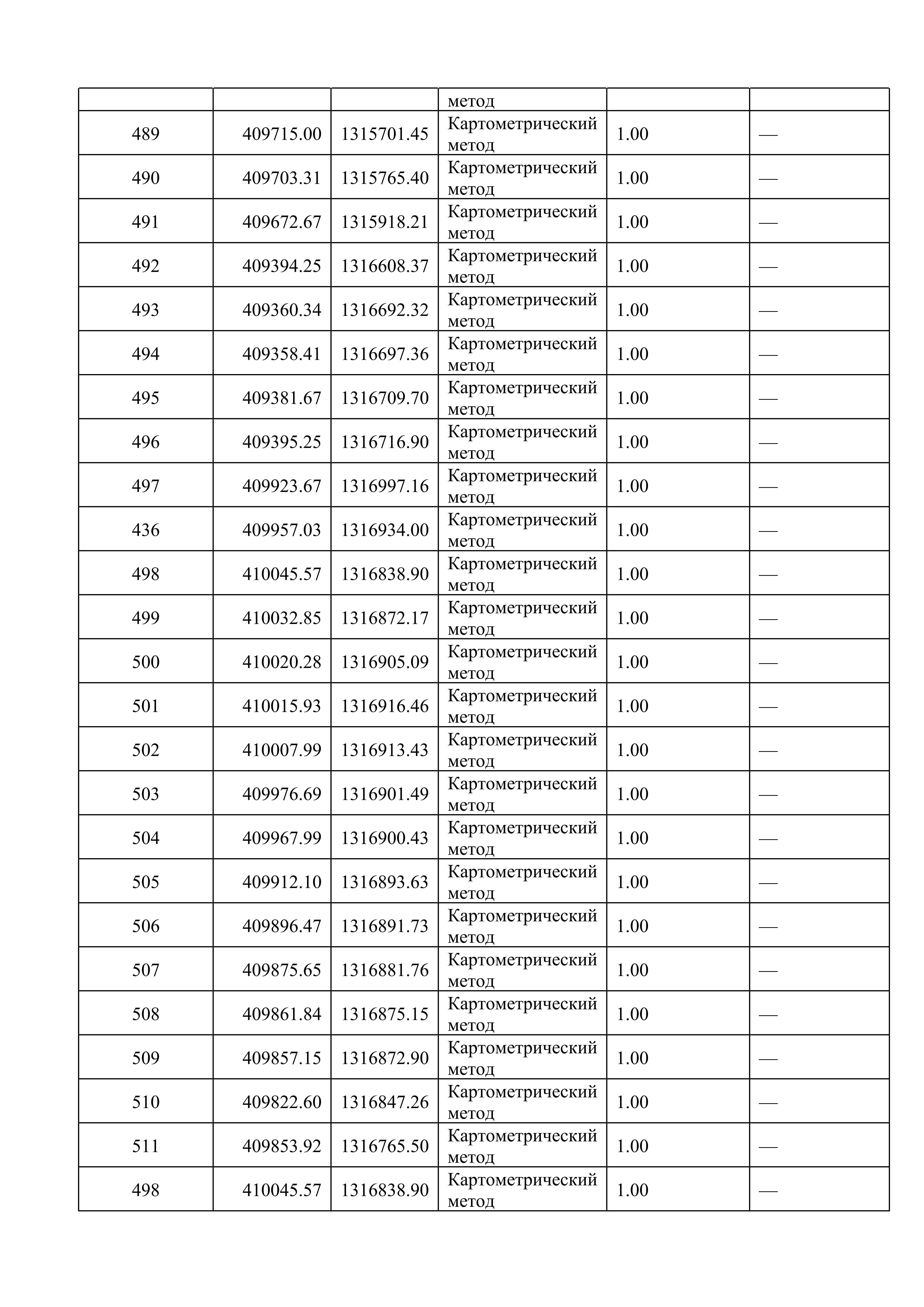 |  |  |  | метод |  |  |
|---|---|---|---|---|---|
| 489 | 409715.00 | 1315701.45 | Картометрический метод | 1.00 | — |
| 490 | 409703.31 | 1315765.40 | Картометрический метод | 1.00 | — |
| 491 | 409672.67 | 1315918.21 | Картометрический метод | 1.00 | — |
| 492 | 409394.25 | 1316608.37 | Картометрический метод | 1.00 | — |
| 493 | 409360.34 | 1316692.32 | Картометрический метод | 1.00 | — |
| 494 | 409358.41 | 1316697.36 | Картометрический метод | 1.00 | — |
| 495 | 409381.67 | 1316709.70 | Картометрический метод | 1.00 | — |
| 496 | 409395.25 | 1316716.90 | Картометрический метод | 1.00 | — |
| 497 | 409923.67 | 1316997.16 | Картометрический метод | 1.00 | — |
| 436 | 409957.03 | 1316934.00 | Картометрический метод | 1.00 | — |
| 498 | 410045.57 | 1316838.90 | Картометрический метод | 1.00 | — |
| 499 | 410032.85 | 1316872.17 | Картометрический метод | 1.00 | — |
| 500 | 410020.28 | 1316905.09 | Картометрический метод | 1.00 | — |
| 501 | 410015.93 | 1316916.46 | Картометрический метод | 1.00 | — |
| 502 | 410007.99 | 1316913.43 | Картометрический метод | 1.00 | — |
| 503 | 409976.69 | 1316901.49 | Картометрический метод | 1.00 | — |
| 504 | 409967.99 | 1316900.43 | Картометрический метод | 1.00 | — |
| 505 | 409912.10 | 1316893.63 | Картометрический метод | 1.00 | — |
| 506 | 409896.47 | 1316891.73 | Картометрический метод | 1.00 | — |
| 507 | 409875.65 | 1316881.76 | Картометрический метод | 1.00 | — |
| 508 | 409861.84 | 1316875.15 | Картометрический метод | 1.00 | — |
| 509 | 409857.15 | 1316872.90 | Картометрический метод | 1.00 | — |
| 510 | 409822.60 | 1316847.26 | Картометрический метод | 1.00 | — |
| 511 | 409853.92 | 1316765.50 | Картометрический метод | 1.00 | — |
| 498 | 410045.57 | 1316838.90 | Картометрический метод | 1.00 | — |